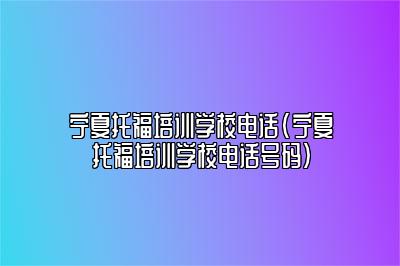 宁夏托福培训学校电话(宁夏托福培训学校电话号码)